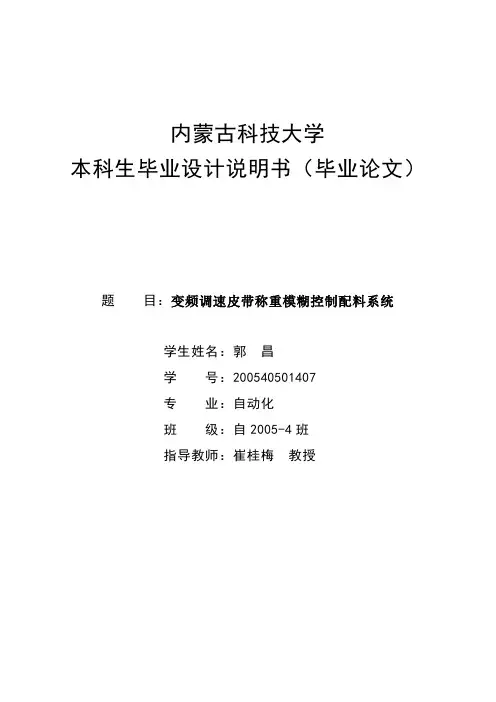 内蒙古科技大学
本科生毕业设计说明书（毕业论文）

题　　目：变频调速皮带称重模糊控制配料系统

学生姓名：郭　昌
学　　号：200540501407
专　　业：自动化
班　　级：自 2005-4 班
指导教师：崔桂梅　教授